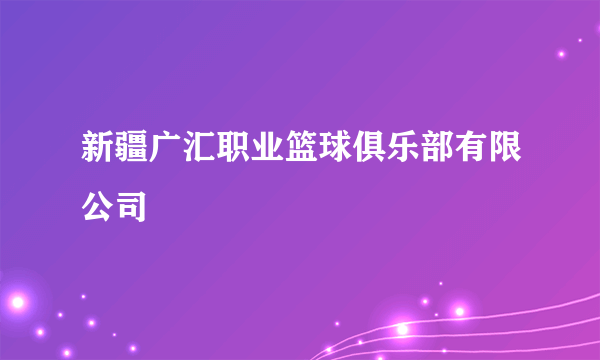 新疆广汇职业篮球俱乐部有限公司